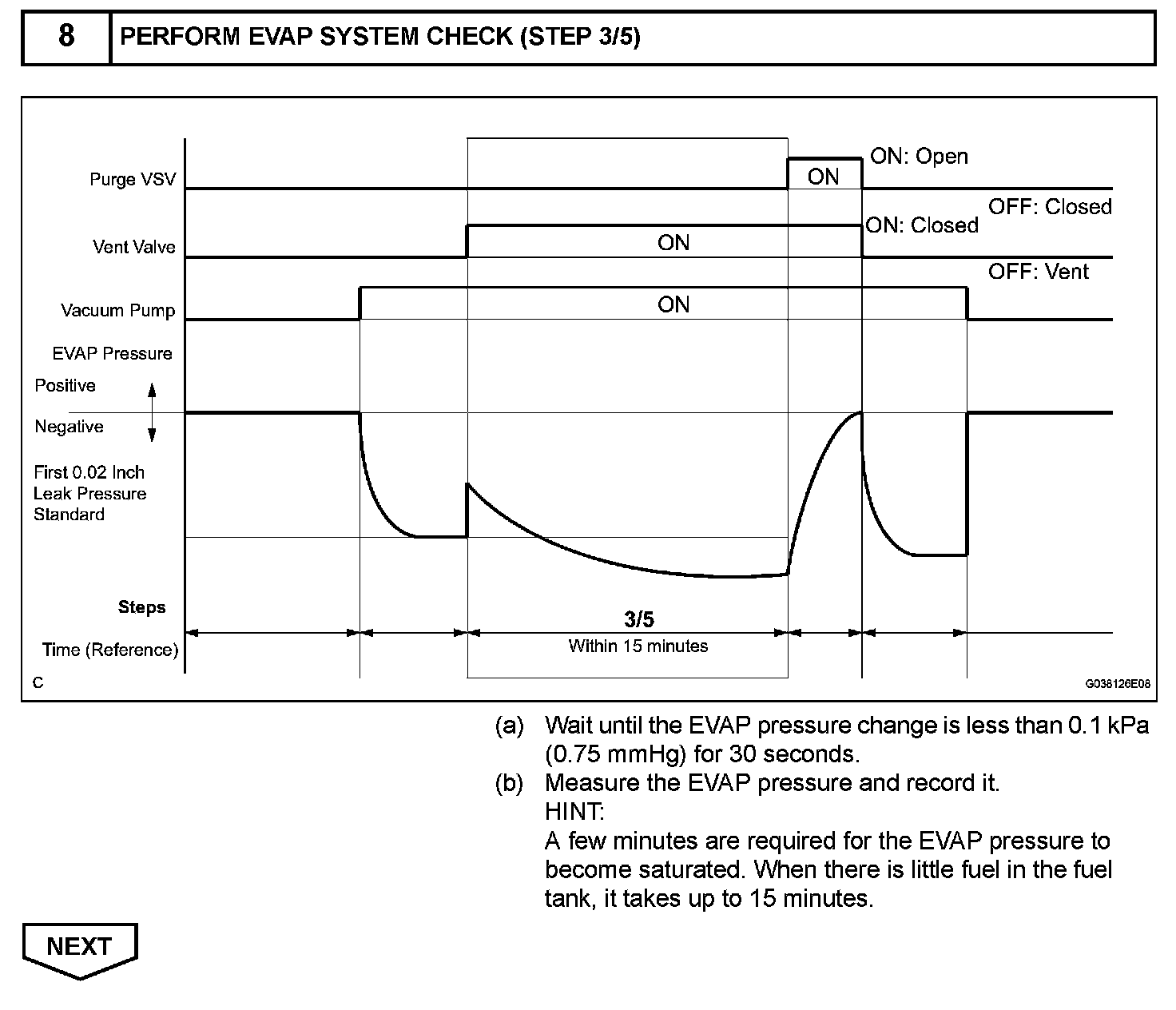 8 PERFORM EVAP SYSTEM CHECK (STEP 3/5)

Purge VSV
ON
ON: Open
OFF: Closed
Vent Valve
ON
ON: Closed
OFF: Vent
Vacuum Pump
ON
EVAP Pressure
Positive
Negative
First 0.02 Inch Leak Pressure Standard
Steps
3/5
Time (Reference)
Within 15 minutes
C
G038126E08

(a) Wait until the EVAP pressure change is less than 0.1 kPa (0.75 mmHg) for 30 seconds.
(b) Measure the EVAP pressure and record it.
HINT:
A few minutes are required for the EVAP pressure to become saturated. When there is little fuel in the fuel tank, it takes up to 15 minutes.

NEXT